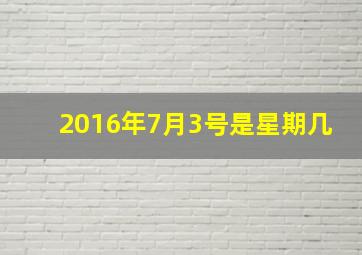 2016年7月3号是星期几